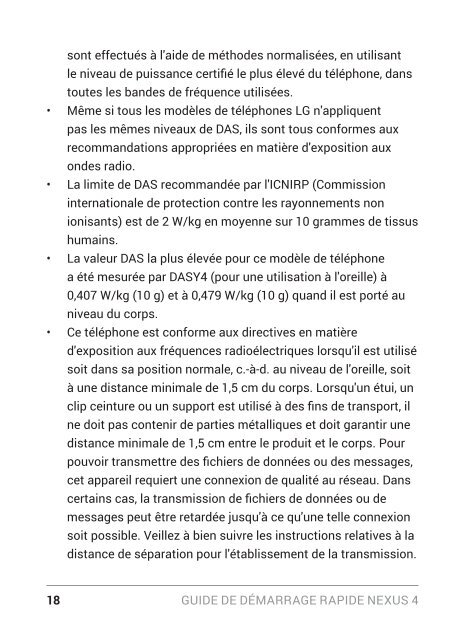 sont effectués à l'aide de méthodes normalisées, en utilisant le niveau de puissance certifié le plus élevé du téléphone, dans toutes les bandes de fréquence utilisées.

• Même si tous les modèles de téléphones LG n'appliquent pas les mêmes niveaux de DAS, ils sont tous conformes aux recommandations appropriées en matière d'exposition aux ondes radio.

• La limite de DAS recommandée par l'ICNIRP (Commission internationale de protection contre les rayonnements non ionisants) est de 2 W/kg en moyenne sur 10 grammes de tissus humains.

• La valeur DAS la plus élevée pour ce modèle de téléphone a été mesurée par DASY4 (pour une utilisation à l'oreille) à 0,407 W/kg (10 g) et à 0,479 W/kg (10 g) quand il est porté au niveau du corps.

• Ce téléphone est conforme aux directives en matière d'exposition aux fréquences radioélectriques lorsqu'il est utilisé soit dans sa position normale, c.-à-d. au niveau de l'oreille, soit à une distance minimale de 1,5 cm du corps. Lorsqu'un étui, un clip ceinture ou un support est utilisé à des fins de transport, il ne doit pas contenir de parties métalliques et doit garantir une distance minimale de 1,5 cm entre le produit et le corps. Pour pouvoir transmettre des fichiers de données ou des messages, cet appareil requiert une connexion de qualité au réseau. Dans certains cas, la transmission de fichiers de données ou de messages peut être retardée jusqu'à ce qu'une telle connexion soit possible. Veillez à bien suivre les instructions relatives à la distance de séparation pour l'établissement de la transmission.

18 GUIDE DE DÉMARRAGE RAPIDE NEXUS 4